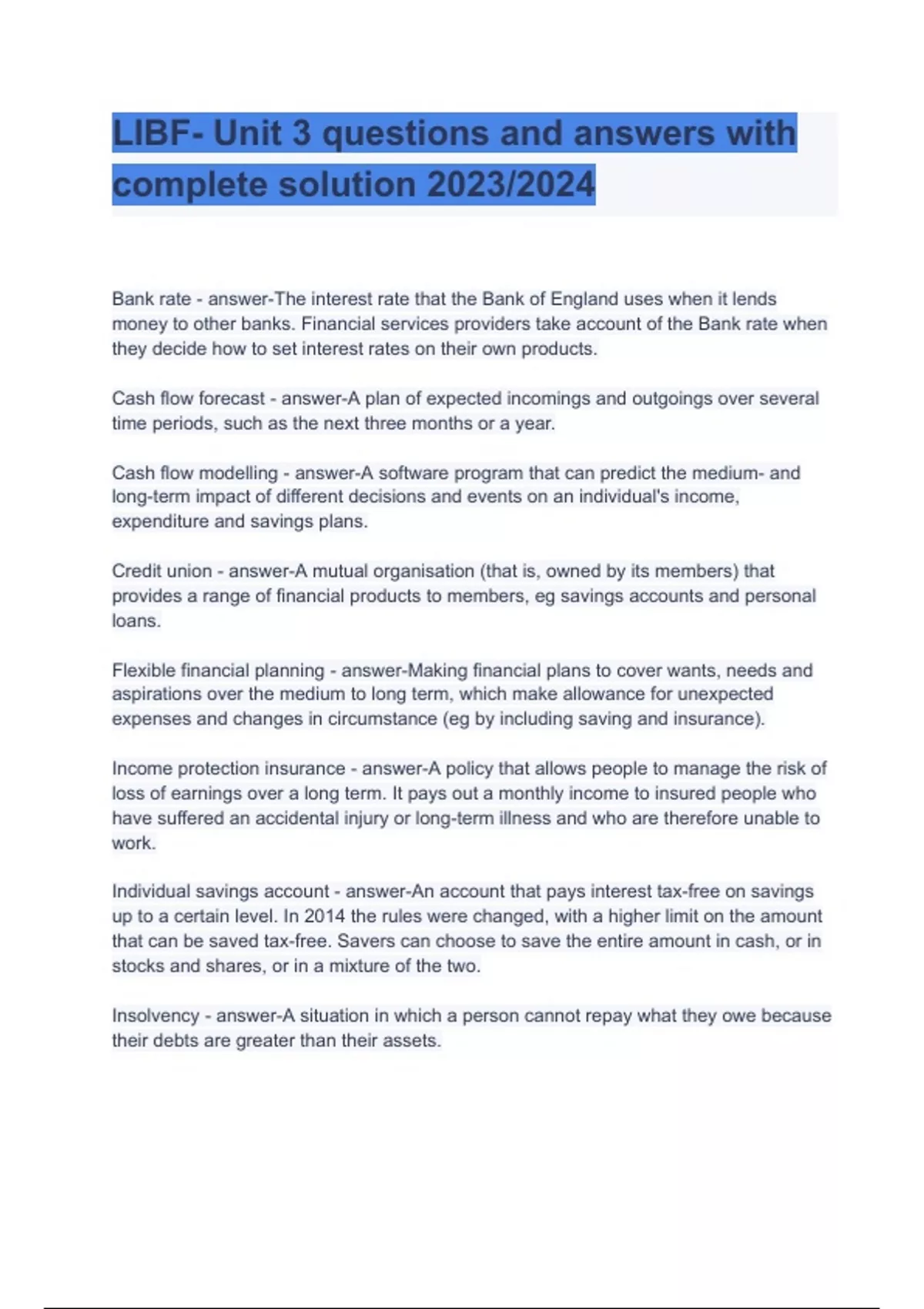 LIBF- Unit 3 questions and answers with complete solution 2023/2024

Bank rate - answer-The interest rate that the Bank of England uses when it lends money to other banks. Financial services providers take account of the Bank rate when they decide how to set interest rates on their own products.

Cash flow forecast - answer-A plan of expected incomings and outgoings over several time periods, such as the next three months or a year.

Cash flow modelling - answer-A software program that can predict the medium- and long-term impact of different decisions and events on an individual's income, expenditure and savings plans.

Credit union - answer-A mutual organisation (that is, owned by its members) that provides a range of financial products to members, eg savings accounts and personal loans.

Flexible financial planning - answer-Making financial plans to cover wants, needs and aspirations over the medium to long term, which make allowance for unexpected expenses and changes in circumstance (eg by including saving and insurance).

Income protection insurance - answer-A policy that allows people to manage the risk of loss of earnings over a long term. It pays out a monthly income to insured people who have suffered an accidental injury or long-term illness and who are therefore unable to work.

Individual savings account - answer-An account that pays interest tax-free on savings up to a certain level. In 2014 the rules were changed, with a higher limit on the amount that can be saved tax-free. Savers can choose to save the entire amount in cash, or in stocks and shares, or in a mixture of the two.

Insolvency - answer-A situation in which a person cannot repay what they owe because their debts are greater than their assets.